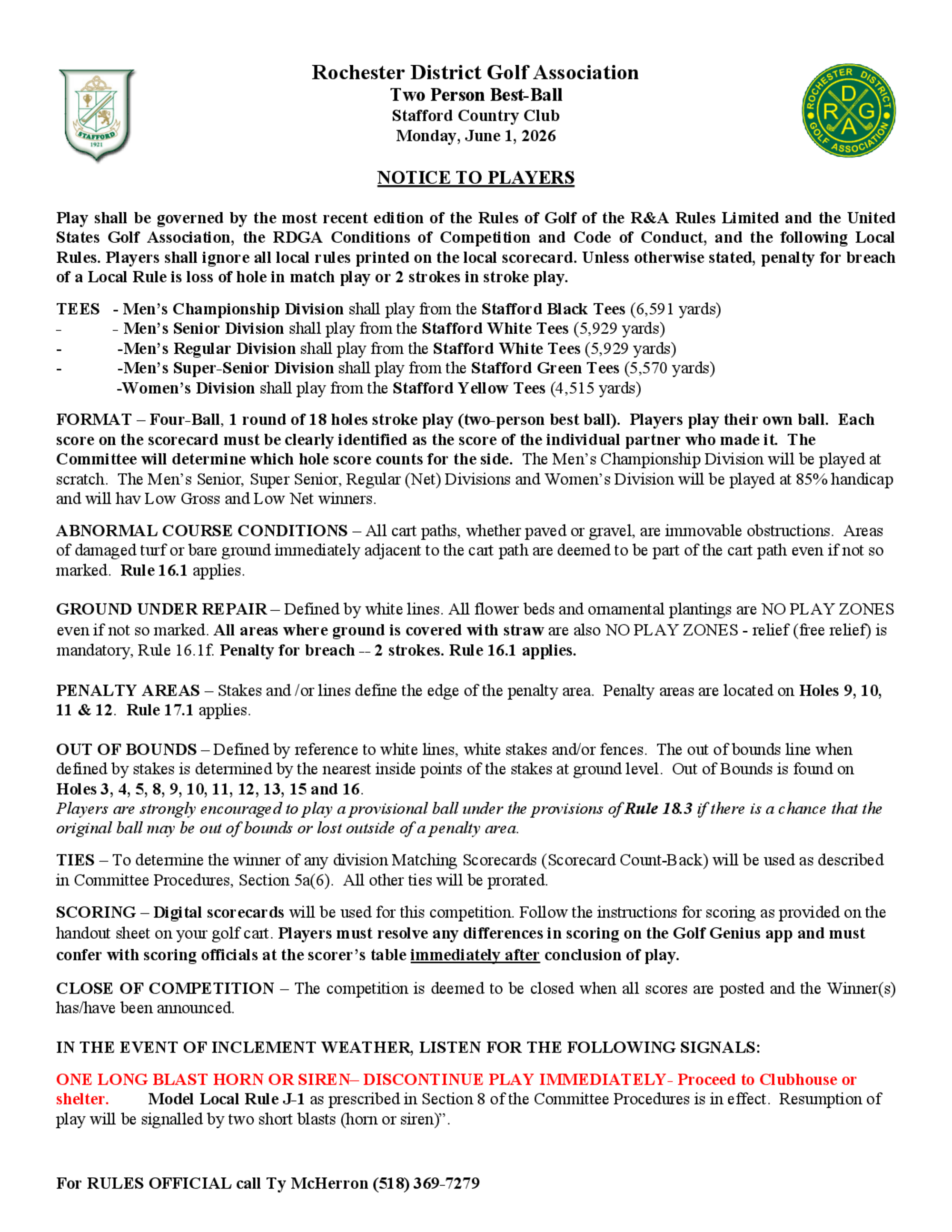 STAFFORD
1921

Rochester District Golf Association
Two Person Best-Ball
Stafford Country Club
Monday, June 1, 2026

ROCHESTER DISTRICT GOLF ASSOCIATION
R D G A

NOTICE TO PLAYERS

Play shall be governed by the most recent edition of the Rules of Golf of the R&A Rules Limited and the United States Golf Association, the RDGA Conditions of Competition and Code of Conduct, and the following Local Rules. Players shall ignore all local rules printed on the local scorecard. Unless otherwise stated, penalty for breach of a Local Rule is loss of hole in match play or 2 strokes in stroke play.

TEES - Men's Championship Division shall play from the Stafford Black Tees (6,591 yards)
- - Men's Senior Division shall play from the Stafford White Tees (5,929 yards)
- -Men's Regular Division shall play from the Stafford White Tees (5,929 yards)
- -Men's Super-Senior Division shall play from the Stafford Green Tees (5,570 yards)
-Women's Division shall play from the Stafford Yellow Tees (4,515 yards)

FORMAT – Four-Ball, 1 round of 18 holes stroke play (two-person best ball). Players play their own ball. Each score on the scorecard must be clearly identified as the score of the individual partner who made it. The Committee will determine which hole score counts for the side. The Men's Championship Division will be played at scratch. The Men's Senior, Super Senior, Regular (Net) Divisions and Women's Division will be played at 85% handicap and will hav Low Gross and Low Net winners.

ABNORMAL COURSE CONDITIONS – All cart paths, whether paved or gravel, are immovable obstructions. Areas of damaged turf or bare ground immediately adjacent to the cart path are deemed to be part of the cart path even if not so marked. Rule 16.1 applies.

GROUND UNDER REPAIR – Defined by white lines. All flower beds and ornamental plantings are NO PLAY ZONES even if not so marked. All areas where ground is covered with straw are also NO PLAY ZONES - relief (free relief) is mandatory, Rule 16.1f. Penalty for breach -- 2 strokes. Rule 16.1 applies.

PENALTY AREAS – Stakes and /or lines define the edge of the penalty area. Penalty areas are located on Holes 9, 10, 11 & 12. Rule 17.1 applies.

OUT OF BOUNDS – Defined by reference to white lines, white stakes and/or fences. The out of bounds line when defined by stakes is determined by the nearest inside points of the stakes at ground level. Out of Bounds is found on Holes 3, 4, 5, 8, 9, 10, 11, 12, 13, 15 and 16.
Players are strongly encouraged to play a provisional ball under the provisions of Rule 18.3 if there is a chance that the original ball may be out of bounds or lost outside of a penalty area.

TIES – To determine the winner of any division Matching Scorecards (Scorecard Count-Back) will be used as described in Committee Procedures, Section 5a(6). All other ties will be prorated.

SCORING – Digital scorecards will be used for this competition. Follow the instructions for scoring as provided on the handout sheet on your golf cart. Players must resolve any differences in scoring on the Golf Genius app and must confer with scoring officials at the scorer's table immediately after conclusion of play.

CLOSE OF COMPETITION – The competition is deemed to be closed when all scores are posted and the Winner(s) has/have been announced.

IN THE EVENT OF INCLEMENT WEATHER, LISTEN FOR THE FOLLOWING SIGNALS:

ONE LONG BLAST HORN OR SIREN– DISCONTINUE PLAY IMMEDIATELY- Proceed to Clubhouse or shelter. Model Local Rule J-1 as prescribed in Section 8 of the Committee Procedures is in effect. Resumption of play will be signalled by two short blasts (horn or siren)".

For RULES OFFICIAL call Ty McHerron (518) 369-7279